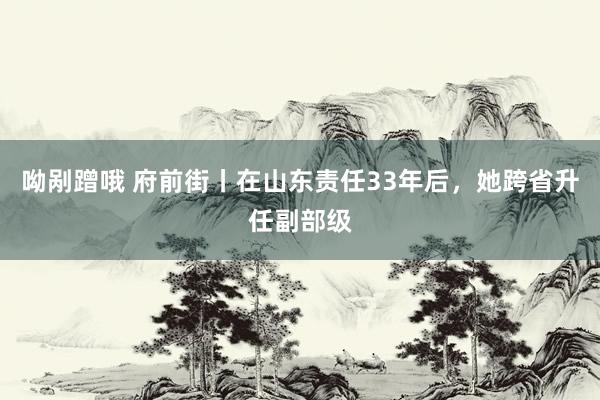 呦剐蹭哦 府前街丨在山东责任33年后，她跨省升任副部级